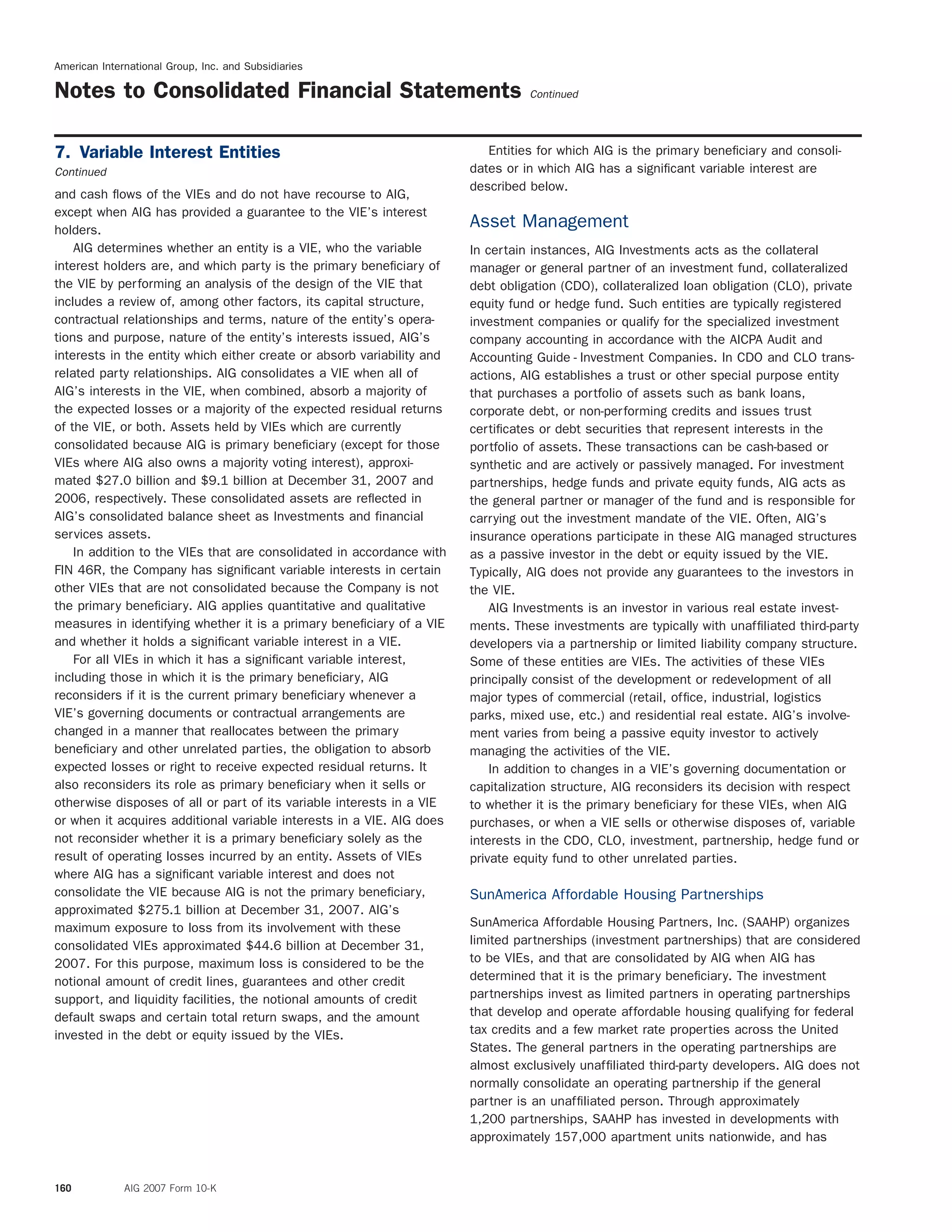 American International Group, Inc. and Subsidiaries

Notes to Consolidated Financial Statements Continued

7. Variable Interest Entities
Continued

and cash flows of the VIEs and do not have recourse to AIG, except when AIG has provided a guarantee to the VIE's interest holders.

AIG determines whether an entity is a VIE, who the variable interest holders are, and which party is the primary beneficiary of the VIE by performing an analysis of the design of the VIE that includes a review of, among other factors, its capital structure, contractual relationships and terms, nature of the entity's operations and purpose, nature of the entity's interests issued, AIG's interests in the entity which either create or absorb variability and related party relationships. AIG consolidates a VIE when all of AIG's interests in the VIE, when combined, absorb a majority of the expected losses or a majority of the expected residual returns of the VIE, or both. Assets held by VIEs which are currently consolidated because AIG is primary beneficiary (except for those VIEs where AIG also owns a majority voting interest), approximated $27.0 billion and $9.1 billion at December 31, 2007 and 2006, respectively. These consolidated assets are reflected in AIG's consolidated balance sheet as Investments and financial services assets.

In addition to the VIEs that are consolidated in accordance with FIN 46R, the Company has significant variable interests in certain other VIEs that are not consolidated because the Company is not the primary beneficiary. AIG applies quantitative and qualitative measures in identifying whether it is a primary beneficiary of a VIE and whether it holds a significant variable interest in a VIE.

For all VIEs in which it has a significant variable interest, including those in which it is the primary beneficiary, AIG reconsiders if it is the current primary beneficiary whenever a VIE's governing documents or contractual arrangements are changed in a manner that reallocates between the primary beneficiary and other unrelated parties, the obligation to absorb expected losses or right to receive expected residual returns. It also reconsiders its role as primary beneficiary when it sells or otherwise disposes of all or part of its variable interests in a VIE or when it acquires additional variable interests in a VIE. AIG does not reconsider whether it is a primary beneficiary solely as the result of operating losses incurred by an entity. Assets of VIEs where AIG has a significant variable interest and does not consolidate the VIE because AIG is not the primary beneficiary, approximated $275.1 billion at December 31, 2007. AIG's maximum exposure to loss from its involvement with these consolidated VIEs approximated $44.6 billion at December 31, 2007. For this purpose, maximum loss is considered to be the notional amount of credit lines, guarantees and other credit support, and liquidity facilities, the notional amounts of credit default swaps and certain total return swaps, and the amount invested in the debt or equity issued by the VIEs.

Entities for which AIG is the primary beneficiary and consolidates or in which AIG has a significant variable interest are described below.

Asset Management

In certain instances, AIG Investments acts as the collateral manager or general partner of an investment fund, collateralized debt obligation (CDO), collateralized loan obligation (CLO), private equity fund or hedge fund. Such entities are typically registered investment companies or qualify for the specialized investment company accounting in accordance with the AICPA Audit and Accounting Guide - Investment Companies. In CDO and CLO transactions, AIG establishes a trust or other special purpose entity that purchases a portfolio of assets such as bank loans, corporate debt, or non-performing credits and issues trust certificates or debt securities that represent interests in the portfolio of assets. These transactions can be cash-based or synthetic and are actively or passively managed. For investment partnerships, hedge funds and private equity funds, AIG acts as the general partner or manager of the fund and is responsible for carrying out the investment mandate of the VIE. Often, AIG's insurance operations participate in these AIG managed structures as a passive investor in the debt or equity issued by the VIE. Typically, AIG does not provide any guarantees to the investors in the VIE.

AIG Investments is an investor in various real estate investments. These investments are typically with unaffiliated third-party developers via a partnership or limited liability company structure. Some of these entities are VIEs. The activities of these VIEs principally consist of the development or redevelopment of all major types of commercial (retail, office, industrial, logistics parks, mixed use, etc.) and residential real estate. AIG's involvement varies from being a passive equity investor to actively managing the activities of the VIE.

In addition to changes in a VIE's governing documentation or capitalization structure, AIG reconsiders its decision with respect to whether it is the primary beneficiary for these VIEs, when AIG purchases, or when a VIE sells or otherwise disposes of, variable interests in the CDO, CLO, investment, partnership, hedge fund or private equity fund to other unrelated parties.

SunAmerica Affordable Housing Partnerships

SunAmerica Affordable Housing Partners, Inc. (SAAHP) organizes limited partnerships (investment partnerships) that are considered to be VIEs, and that are consolidated by AIG when AIG has determined that it is the primary beneficiary. The investment partnerships invest as limited partners in operating partnerships that develop and operate affordable housing qualifying for federal tax credits and a few market rate properties across the United States. The general partners in the operating partnerships are almost exclusively unaffiliated third-party developers. AIG does not normally consolidate an operating partnership if the general partner is an unaffiliated person. Through approximately 1,200 partnerships, SAAHP has invested in developments with approximately 157,000 apartment units nationwide, and has

160 AIG 2007 Form 10-K